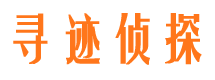 寻迹侦探